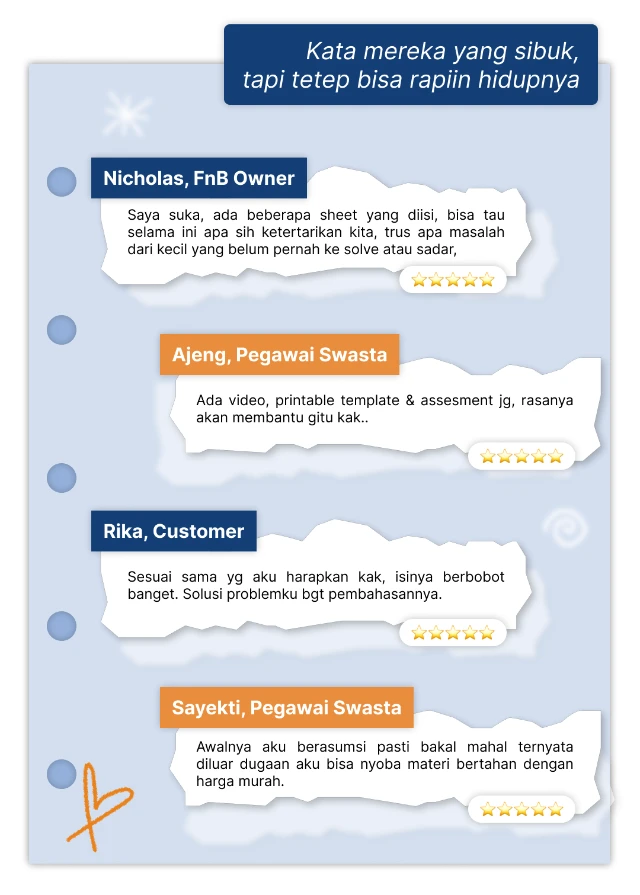 Kata mereka yang sibuk, tapi tetep bisa rapiin hidupnya

Nicholas, FnB Owner

Saya suka, ada beberapa sheet yang diisi, bisa tau selama ini apa sih ketertarikan kita, trus apa masalah dari kecil yang belum pernah ke solve atau sadar,

⭐⭐⭐⭐⭐

Ajeng, Pegawai Swasta

Ada video, printable template & assesment jg, rasanya akan membantu gitu kak..

⭐⭐⭐⭐⭐

Rika, Customer

Sesuai sama yg aku harapkan kak, isinya berbobot banget. Solusi problemku bgt pembahasannya.

⭐⭐⭐⭐⭐

Sayekti, Pegawai Swasta

Awalnya aku berasumsi pasti bakal mahal ternyata diluar dugaan aku bisa nyoba materi bertahan dengan harga murah.

⭐⭐⭐⭐⭐